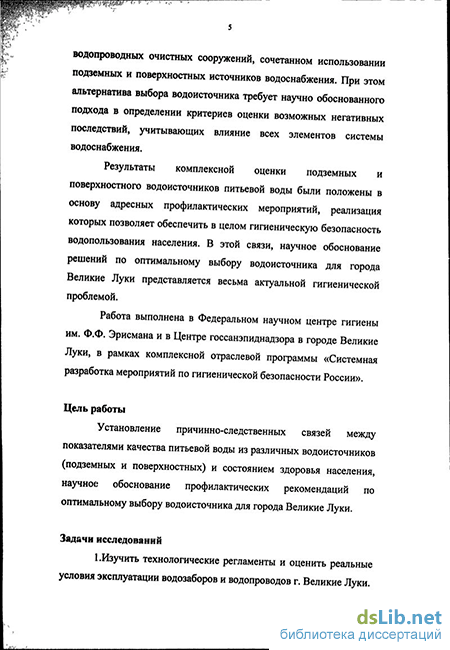 5

водопроводных очистных сооружений, сочетанном использовании подземных и поверхностных источников водоснабжения. При этом альтернатива выбора водоисточника требует научно обоснованного подхода в определении критериев оценки возможных негативных последствий, учитывающих влияние всех элементов системы водоснабжения.

Результаты комплексной оценки подземных и поверхностного водоисточников питьевой воды были положены в основу адресных профилактических мероприятий, реализация которых позволяет обеспечить в целом гигиеническую безопасность водопользования населения. В этой связи, научное обоснование решений по оптимальному выбору водоисточника для города Великие Луки представляется весьма актуальной гигиенической проблемой.

Работа выполнена в Федеральном научном центре гигиены им. Ф.Ф. Эрисмана и в Центре госсанэпиднадзора в городе Великие Луки, в рамках комплексной отраслевой программы «Системная разработка мероприятий по гигиенической безопасности России».

Цель работы

Установление причинно-следственных связей между показателями качества питьевой воды из различных водоисточников (подземных и поверхностных) и состоянием здоровья населения, научное обоснование профилактических рекомендаций по оптимальному выбору водоисточника для города Великие Луки.

Задачи исследований

1.Изучить технологические регламенты и оценить реальные условия эксплуатации водозаборов и водопроводов г. Великие Луки.

dsLib.net
библиотека диссертаций